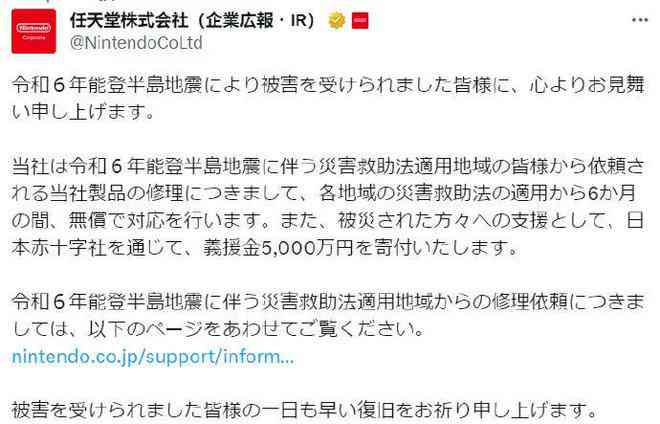 Nintendo
Corporate

任天堂株式会社（企業広報・IR）
@NintendoCoLtd

令和６年能登半島地震により被害を受けられました皆様に、心よりお見舞い申し上げます。

当社は令和６年能登半島地震に伴う災害救助法適用地域の皆様から依頼される当社製品の修理につきまして、各地域の災害救助法の適用から6か月の間、無償で対応を行います。また、被災された方々への支援として、日本赤十字社を通じて、義援金5,000万円を寄付いたします。

令和６年能登半島地震に伴う災害救助法適用地域からの修理依頼につきましては、以下のページをあわせてご覧ください。
nintendo.co.jp/support/inform...

被害を受けられました皆様の一日も早い復旧をお祈り申し上げます。